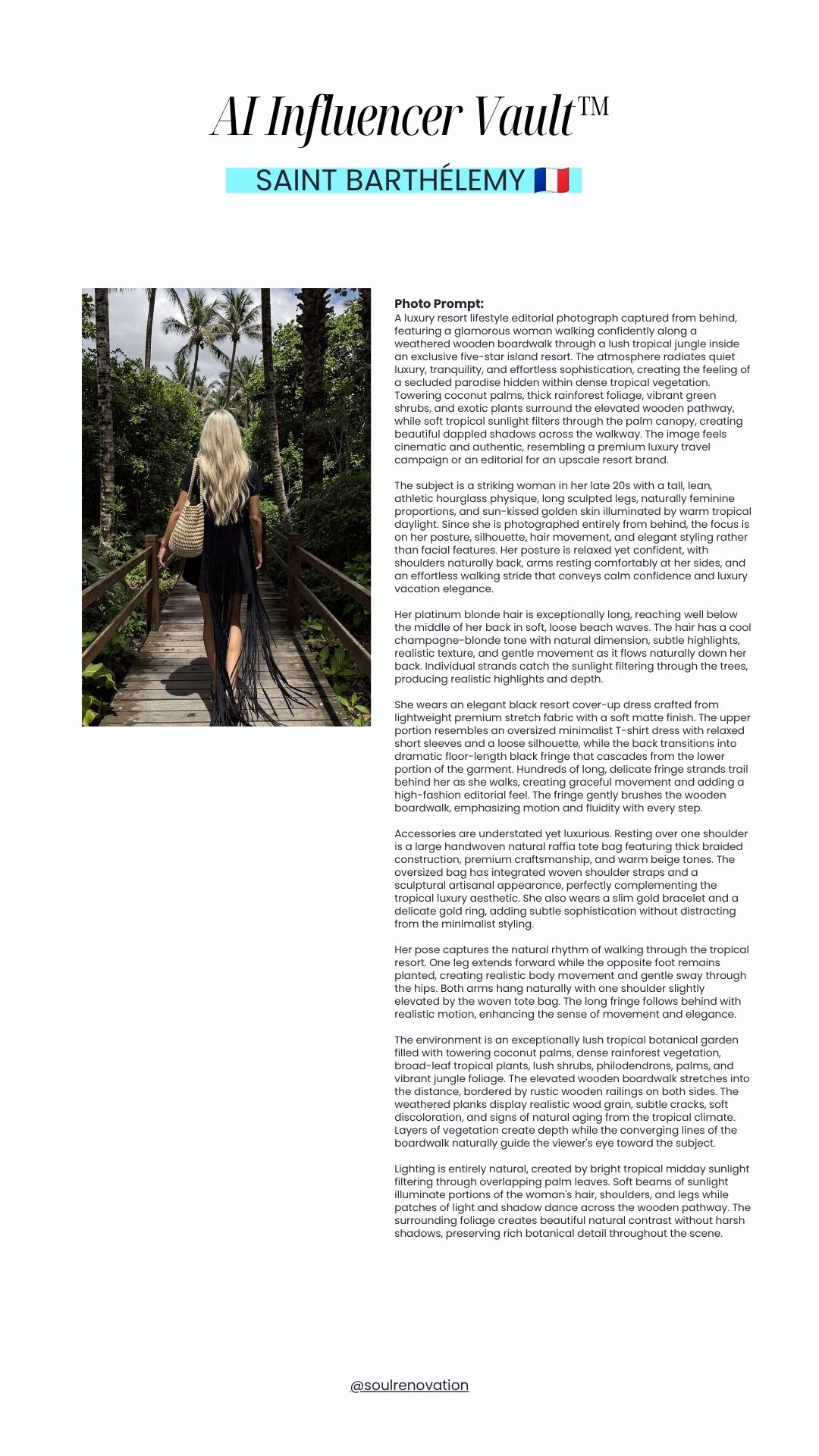 AI Influencer Vault™

SAINT BARTHÉLEMY 🇫🇷

Photo Prompt:
A luxury resort lifestyle editorial photograph captured from behind, featuring a glamorous woman walking confidently along a weathered wooden boardwalk through a lush tropical jungle inside an exclusive five-star island resort. The atmosphere radiates quiet luxury, tranquility, and effortless sophistication, creating the feeling of a secluded paradise hidden within dense tropical vegetation. Towering coconut palms, thick rainforest foliage, vibrant green shrubs, and exotic plants surround the elevated wooden pathway, while soft tropical sunlight filters through the palm canopy, creating beautiful dappled shadows across the walkway. The image feels cinematic and authentic, resembling a premium luxury travel campaign or an editorial for an upscale resort brand.

The subject is a striking woman in her late 20s with a tall, lean, athletic hourglass physique, long sculpted legs, naturally feminine proportions, and sun-kissed golden skin illuminated by warm tropical daylight. Since she is photographed entirely from behind, the focus is on her posture, silhouette, hair movement, and elegant styling rather than facial features. Her posture is relaxed yet confident, with shoulders naturally back, arms resting comfortably at her sides, and an effortless walking stride that conveys calm confidence and luxury vacation elegance.

Her platinum blonde hair is exceptionally long, reaching well below the middle of her back in soft, loose beach waves. The hair has a cool champagne-blonde tone with natural dimension, subtle highlights, realistic texture, and gentle movement as it flows naturally down her back. Individual strands catch the sunlight filtering through the trees, producing realistic highlights and depth.

She wears an elegant black resort cover-up dress crafted from lightweight premium stretch fabric with a soft matte finish. The upper portion resembles an oversized minimalist T-shirt dress with relaxed short sleeves and a loose silhouette, while the back transitions into dramatic floor-length black fringe that cascades from the lower portion of the garment. Hundreds of long, delicate fringe strands trail behind her as she walks, creating graceful movement and adding a high-fashion editorial feel. The fringe gently brushes the wooden boardwalk, emphasizing motion and fluidity with every step.

Accessories are understated yet luxurious. Resting over one shoulder is a large handwoven natural raffia tote bag featuring thick braided construction, premium craftsmanship, and warm beige tones. The oversized bag has integrated woven shoulder straps and a sculptural artisanal appearance, perfectly complementing the tropical luxury aesthetic. She also wears a slim gold bracelet and a delicate gold ring, adding subtle sophistication without distracting from the minimalist styling.

Her pose captures the natural rhythm of walking through the tropical resort. One leg extends forward while the opposite foot remains planted, creating realistic body movement and gentle sway through the hips. Both arms hang naturally with one shoulder slightly elevated by the woven tote bag. The long fringe follows behind with realistic motion, enhancing the sense of movement and elegance.

The environment is an exceptionally lush tropical botanical garden filled with towering coconut palms, dense rainforest vegetation, broad-leaf tropical plants, lush shrubs, philodendrons, palms, and vibrant jungle foliage. The elevated wooden boardwalk stretches into the distance, bordered by rustic wooden railings on both sides. The weathered planks display realistic wood grain, subtle cracks, soft discoloration, and signs of natural aging from the tropical climate. Layers of vegetation create depth while the converging lines of the boardwalk naturally guide the viewer's eye toward the subject.

Lighting is entirely natural, created by bright tropical midday sunlight filtering through overlapping palm leaves. Soft beams of sunlight illuminate portions of the woman's hair, shoulders, and legs while patches of light and shadow dance across the wooden pathway. The surrounding foliage creates beautiful natural contrast without harsh shadows, preserving rich botanical detail throughout the scene.

@soulrenovation